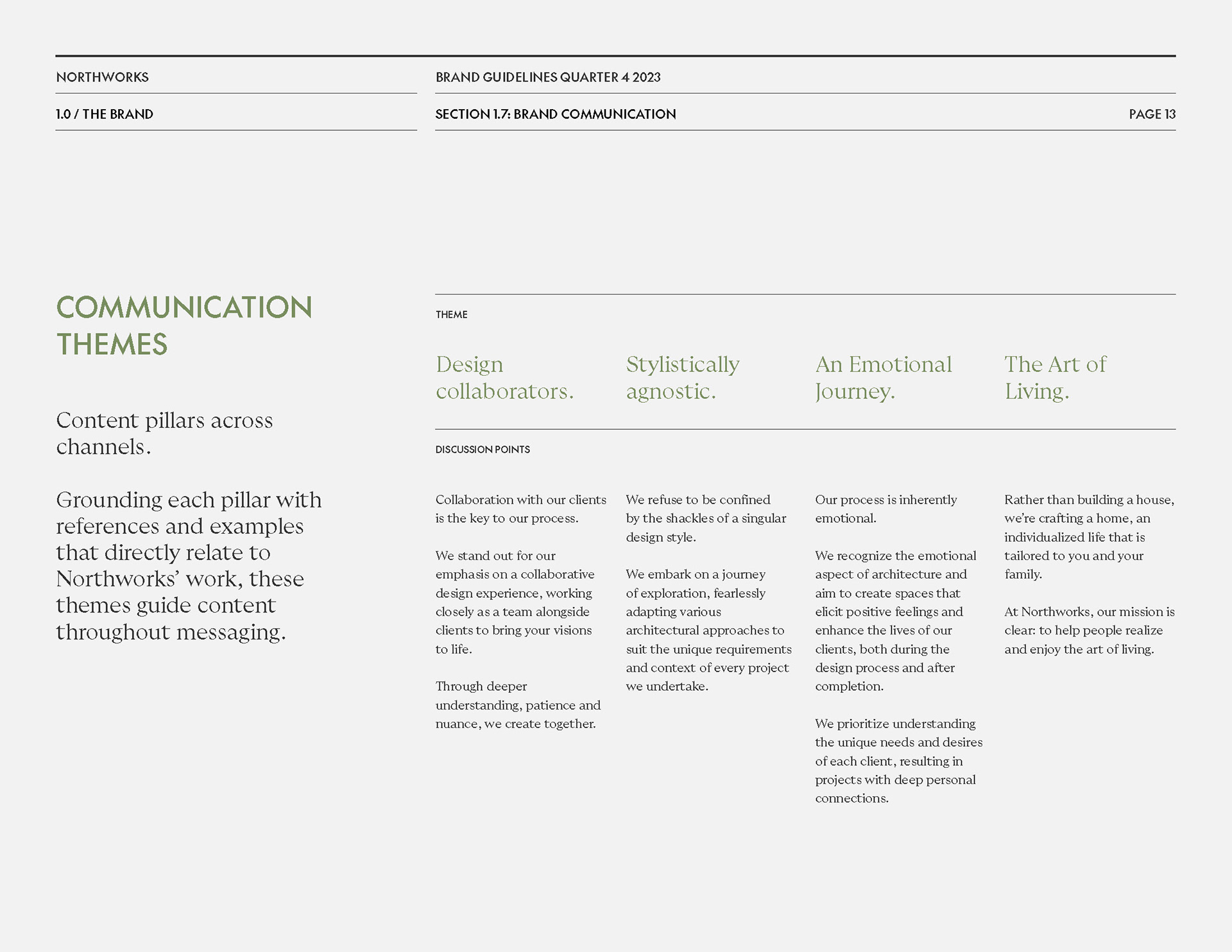 NORTHWORKS

BRAND GUIDELINES QUARTER 4 2023

1.0 / THE BRAND

SECTION 1.7: BRAND COMMUNICATION

PAGE 13

COMMUNICATION THEMES

Content pillars across channels.

Grounding each pillar with references and examples that directly relate to Northworks' work, these themes guide content throughout messaging.

THEME

Design collaborators.

Stylistically agnostic.

An Emotional Journey.

The Art of Living.

DISCUSSION POINTS

Collaboration with our clients is the key to our process.

We stand out for our emphasis on a collaborative design experience, working closely as a team alongside clients to bring your visions to life.

Through deeper understanding, patience and nuance, we create together.

We refuse to be confined by the shackles of a singular design style.

We embark on a journey of exploration, fearlessly adapting various architectural approaches to suit the unique requirements and context of every project we undertake.

Our process is inherently emotional.

We recognize the emotional aspect of architecture and aim to create spaces that elicit positive feelings and enhance the lives of our clients, both during the design process and after completion.

We prioritize understanding the unique needs and desires of each client, resulting in projects with deep personal connections.

Rather than building a house, we're crafting a home, an individualized life that is tailored to you and your family.

At Northworks, our mission is clear: to help people realize and enjoy the art of living.